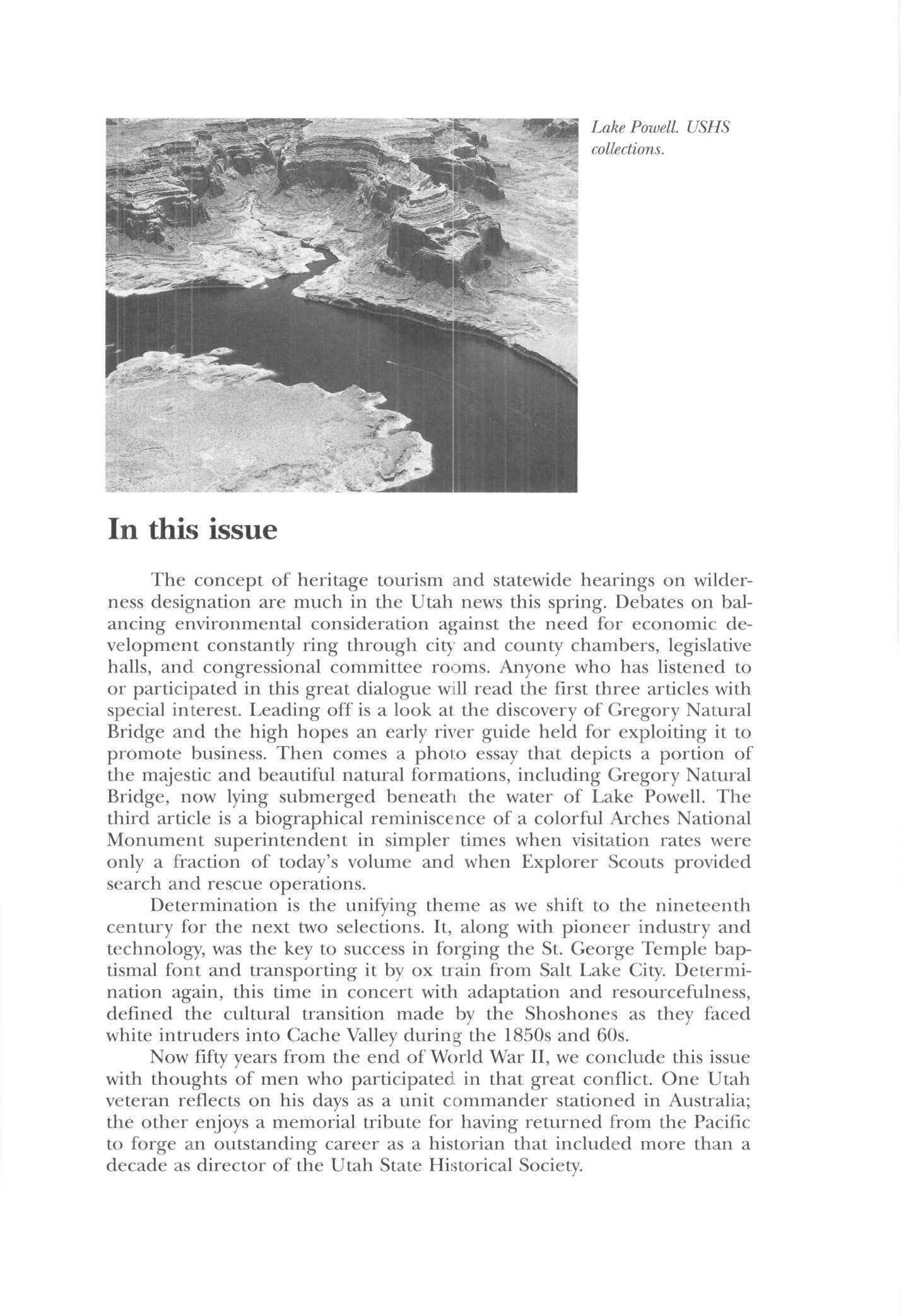 Lake Powell. USHS collections.

In this issue

The concept of heritage tourism and statewide hearings on wilderness designation are much in the Utah news this spring. Debates on balancing environmental consideration against the need for economic development constantly ring through city and county chambers, legislative halls, and congressional committee rooms. Anyone who has listened to or participated in this great dialogue will read the first three articles with special interest. Leading off is a look at the discovery of Gregory Natural Bridge and the high hopes an early river guide held for exploiting it to promote business. Then comes a photo essay that depicts a portion of the majestic and beautiful natural formations, including Gregory Natural Bridge, now lying submerged beneath the water of Lake Powell. The third article is a biographical reminiscence of a colorful Arches National Monument superintendent in simpler times when visitation rates were only a fraction of today's volume and when Explorer Scouts provided search and rescue operations.

Determination is the unifying theme as we shift to the nineteenth century for the next two selections. It, along with pioneer industry and technology, was the key to success in forging the St. George Temple baptismal font and transporting it by ox train from Salt Lake City. Determination again, this time in concert with adaptation and resourcefulness, defined the cultural transition made by the Shoshones as they faced white intruders into Cache Valley during the 1850s and 60s.

Now fifty years from the end of World War II, we conclude this issue with thoughts of men who participated in that great conflict. One Utah veteran reflects on his days as a unit commander stationed in Australia; the other enjoys a memorial tribute for having returned from the Pacific to forge an outstanding career as a historian that included more than a decade as director of the Utah State Historical Society.